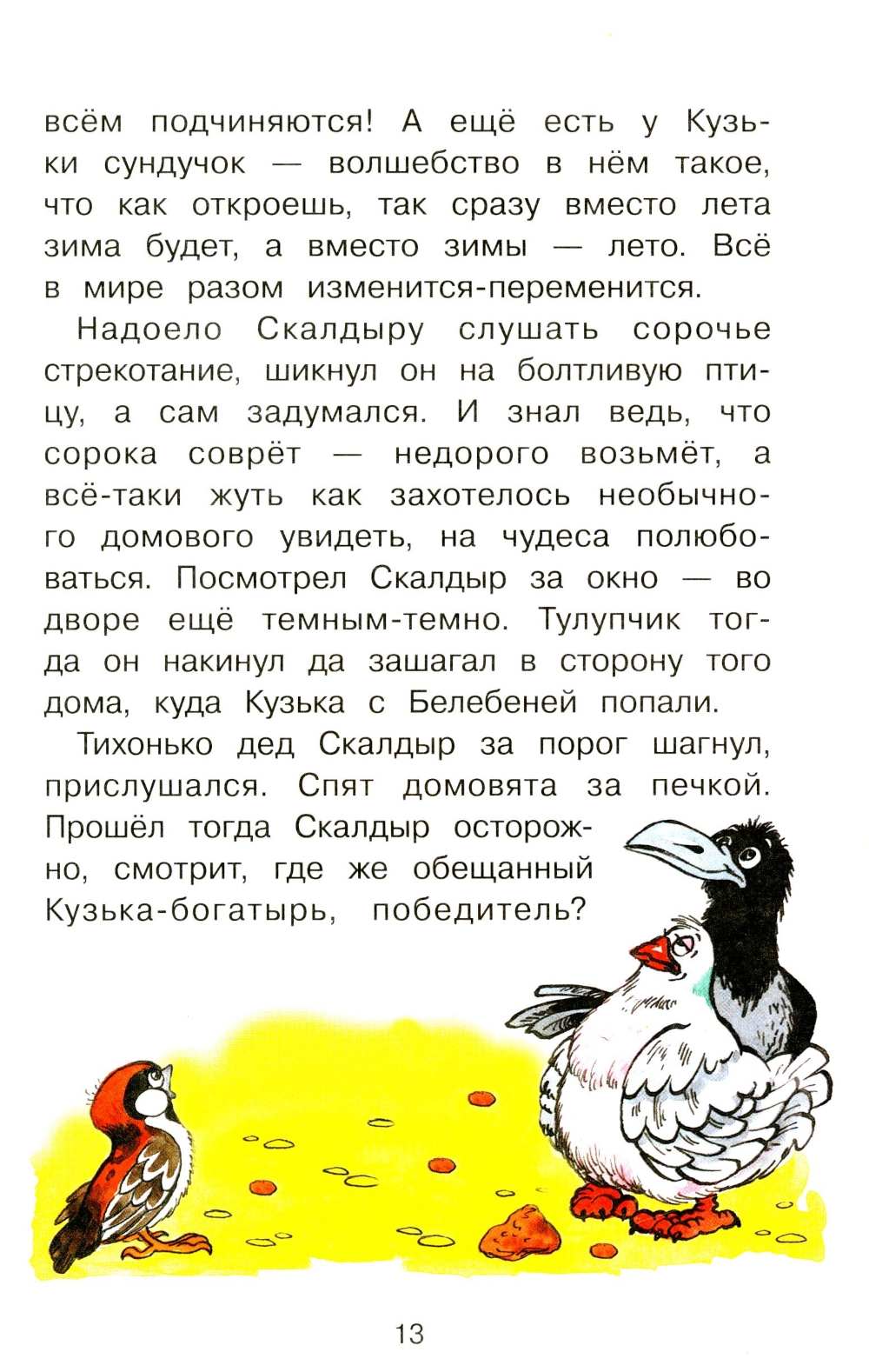 всём подчиняются! А ещё есть у Кузьки сундучок — волшебство в нём такое, что как откроешь, так сразу вместо лета зима будет, а вместо зимы — лето. Всё в мире разом изменится-переменится.

Надоело Скалдыру слушать сорочье стрекотание, шикнул он на болтливую птицу, а сам задумался. И знал ведь, что сорока соврёт — недорого возьмёт, а всё-таки жуть как захотелось необычного домового увидеть, на чудеса полюбоваться. Посмотрел Скалдыр за окно — во дворе ещё темным-темно. Тулупчик тогда он накинул да зашагал в сторону того дома, куда Кузька с Белебеней попали.

Тихонько дед Скалдыр за порог шагнул, прислушался. Спят домовята за печкой. Прошёл тогда Скалдыр осторожно, смотрит, где же обещанный Кузька-богатырь, победитель?

13